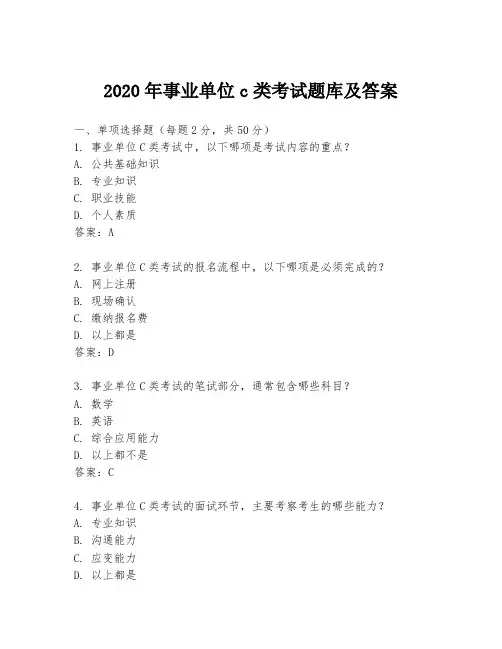 2020年事业单位c类考试题库及答案

一、单项选择题（每题2分，共50分）
1. 事业单位C类考试中，以下哪项是考试内容的重点？
A. 公共基础知识
B. 专业知识
C. 职业技能
D. 个人素质
答案：A

2. 事业单位C类考试的报名流程中，以下哪项是必须完成的？
A. 网上注册
B. 现场确认
C. 缴纳报名费
D. 以上都是
答案：D

3. 事业单位C类考试的笔试部分，通常包含哪些科目？
A. 数学
B. 英语
C. 综合应用能力
D. 以上都不是
答案：C

4. 事业单位C类考试的面试环节，主要考察考生的哪些能力？
A. 专业知识
B. 沟通能力
C. 应变能力
D. 以上都是